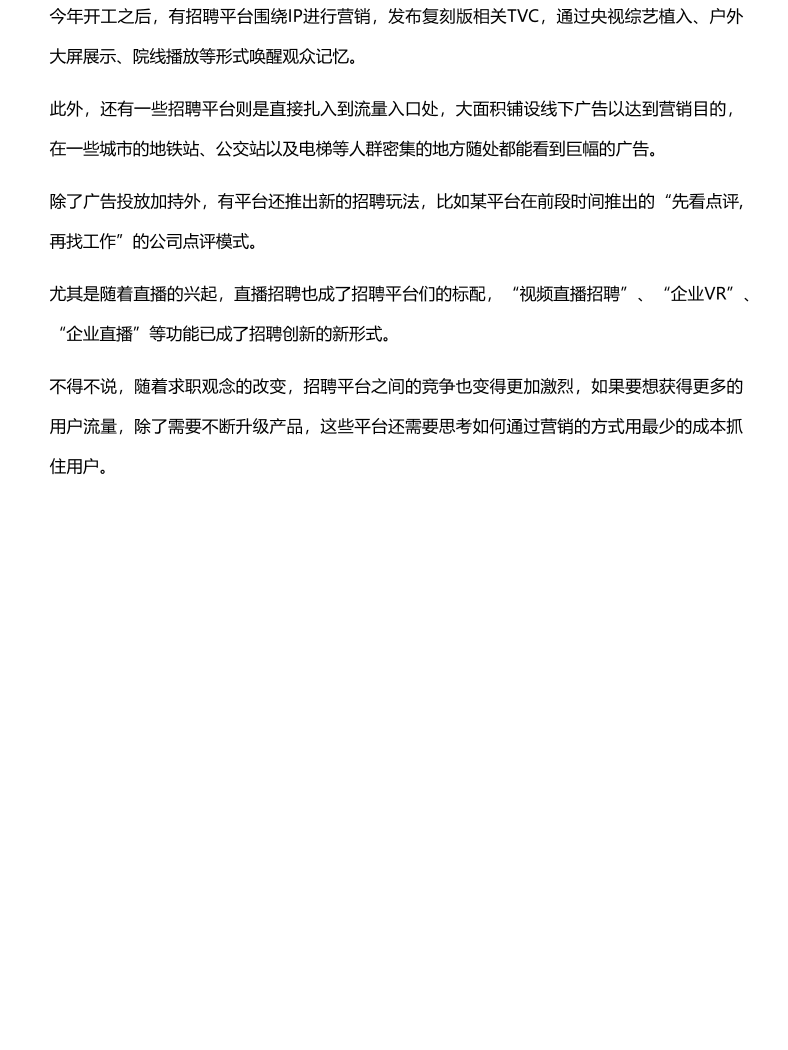 今年开工之后，有招聘平台围绕IP进行营销，发布复刻版相关TVC，通过央视综艺植入、户外大屏展示、院线播放等形式唤醒观众记忆。

此外，还有一些招聘平台则是直接扎入到流量入口处，大面积铺设线下广告以达到营销目的，在一些城市的地铁站、公交站以及电梯等人群密集的地方随处都能看到巨幅的广告。

除了广告投放加持外，有平台还推出新的招聘玩法，比如某平台在前段时间推出的“先看点评，再找工作”的公司点评模式。

尤其是随着直播的兴起，直播招聘也成了招聘平台们的标配，“视频直播招聘”、“企业VR”、“企业直播”等功能已成了招聘创新的新形式。

不得不说，随着求职观念的改变，招聘平台之间的竞争也变得更加激烈，如果要想获得更多的用户流量，除了需要不断升级产品，这些平台还需要思考如何通过营销的方式用最少的成本抓住用户。